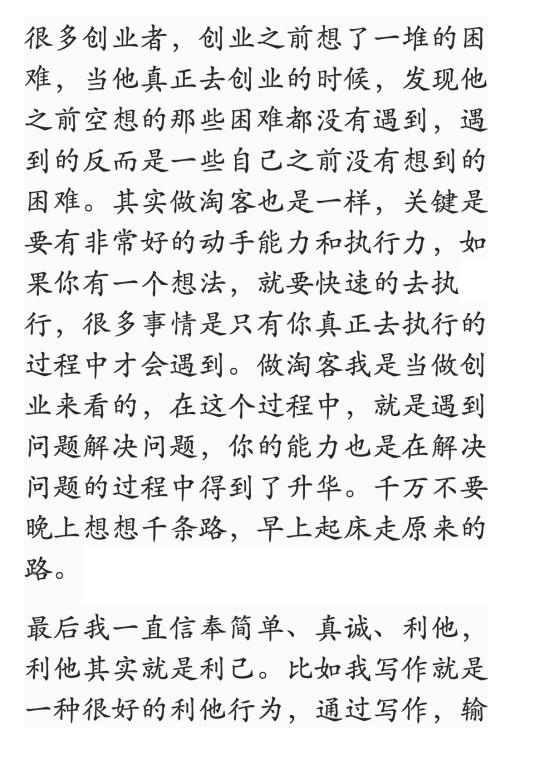 很多创业者，创业之前想了一堆的困难，当他真正去创业的时候，发现他之前空想的那些困难都没有遇到，遇到的反而是一些自己之前没有想到的困难。其实做淘客也是一样，关键是要有非常好的动手能力和执行力，如果你有一个想法，就要快速的去执行，很多事情是只有你真正去执行的过程中才会遇到。做淘客我是当做创业来看的，在这个过程中，就是遇到问题解决问题，你的能力也是在解决问题的过程中得到了升华。千万不要晚上想想千条路，早上起床走原来的路。

最后我一直信奉简单、真诚、利他，利他其实就是利己。比如我写作就是一种很好的利他行为，通过写作，输